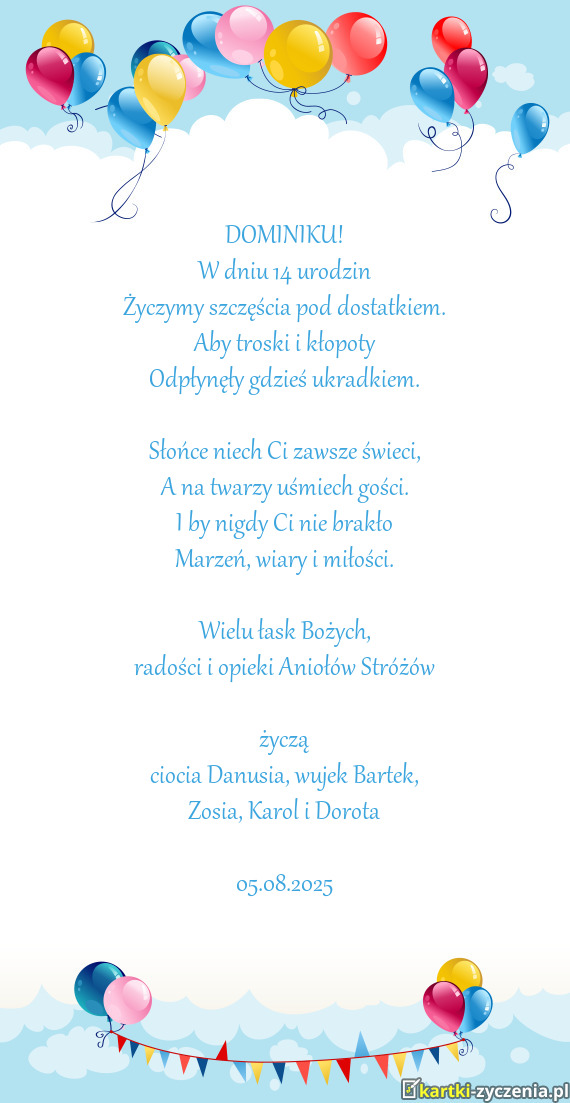 DOMINIKU!
W dniu 14 urodzin
Życzymy szczęścia pod dostatkiem.
Aby troski i kłopoty
Odpłynęły gdzieś ukradkiem.

Słońce niech Ci zawsze świeci,
A na twarzy uśmiech gości.
I by nigdy Ci nie brakło
Marzeń, wiary i miłości.

Wielu łask Bożych,
radości i opieki Aniołów Stróżów

życzą
ciocia Danusia, wujek Bartek,
Zosia, Karol i Dorota

05.08.2025

kartki-zyczenia.pl